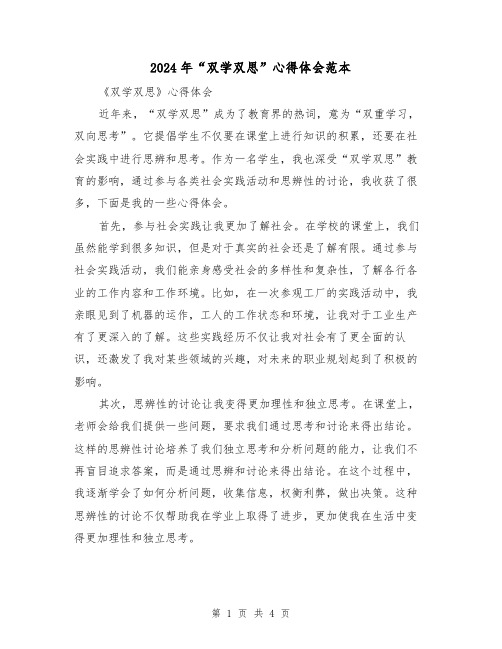 2024年“双学双思”心得体会范本

《双学双思》心得体会

近年来，“双学双思”成为了教育界的热词，意为“双重学习，双向思考”。它提倡学生不仅要在课堂上进行知识的积累，还要在社会实践中进行思辨和思考。作为一名学生，我也深受“双学双思”教育的影响，通过参与各类社会实践活动和思辨性的讨论，我收获了很多，下面是我的一些心得体会。

首先，参与社会实践让我更加了解社会。在学校的课堂上，我们虽然能学到很多知识，但是对于真实的社会还是了解有限。通过参与社会实践活动，我们能亲身感受社会的多样性和复杂性，了解各行各业的工作内容和工作环境。比如，在一次参观工厂的实践活动中，我亲眼见到了机器的运作，工人的工作状态和环境，让我对于工业生产有了更深入的了解。这些实践经历不仅让我对社会有了更全面的认识，还激发了我对某些领域的兴趣，对未来的职业规划起到了积极的影响。

其次，思辨性的讨论让我变得更加理性和独立思考。在课堂上，老师会给我们提供一些问题，要求我们通过思考和讨论来得出结论。这样的思辨性讨论培养了我们独立思考和分析问题的能力，让我们不再盲目追求答案，而是通过思辨和讨论来得出结论。在这个过程中，我逐渐学会了如何分析问题，收集信息，权衡利弊，做出决策。这种思辨性的讨论不仅帮助我在学业上取得了进步，更加使我在生活中变得更加理性和独立思考。

第 1 页 共 4 页